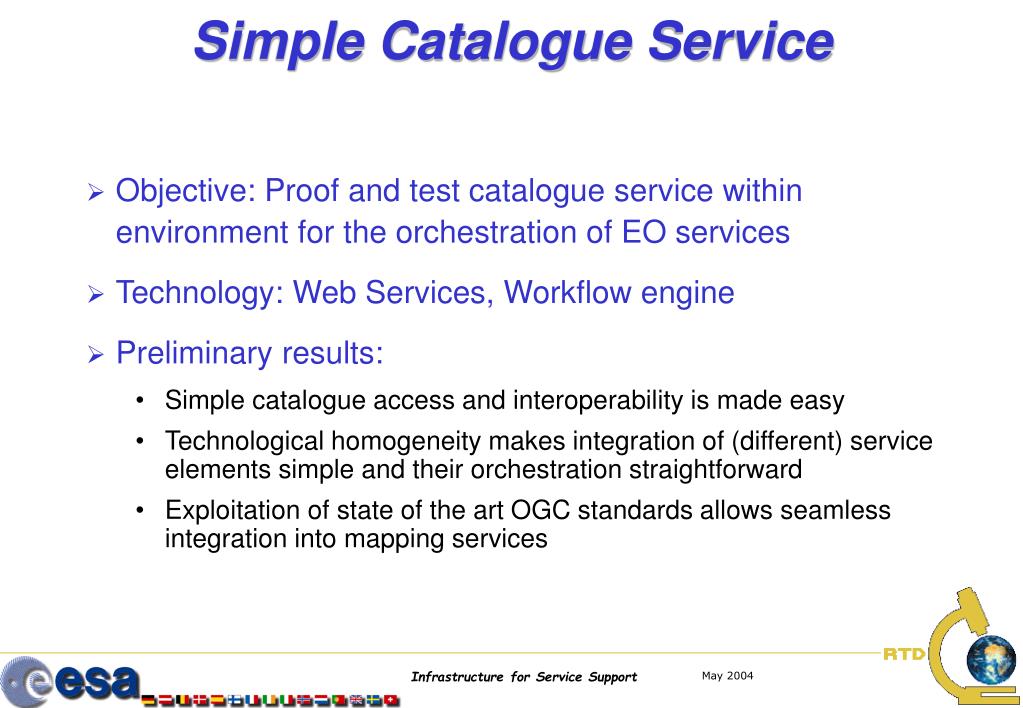 Simple Catalogue Service

➢ Objective: Proof and test catalogue service within environment for the orchestration of EO services

➢ Technology: Web Services, Workflow engine

➢ Preliminary results:

• Simple catalogue access and interoperability is made easy

• Technological homogeneity makes integration of (different) service elements simple and their orchestration straightforward

• Exploitation of state of the art OGC standards allows seamless integration into mapping services

esa

Infrastructure for Service Support

May 2004

RTD